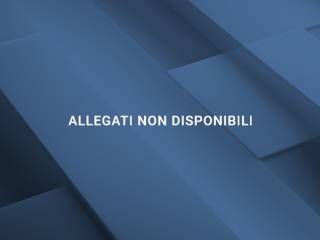 ALLEGATI NON DISPONIBILI